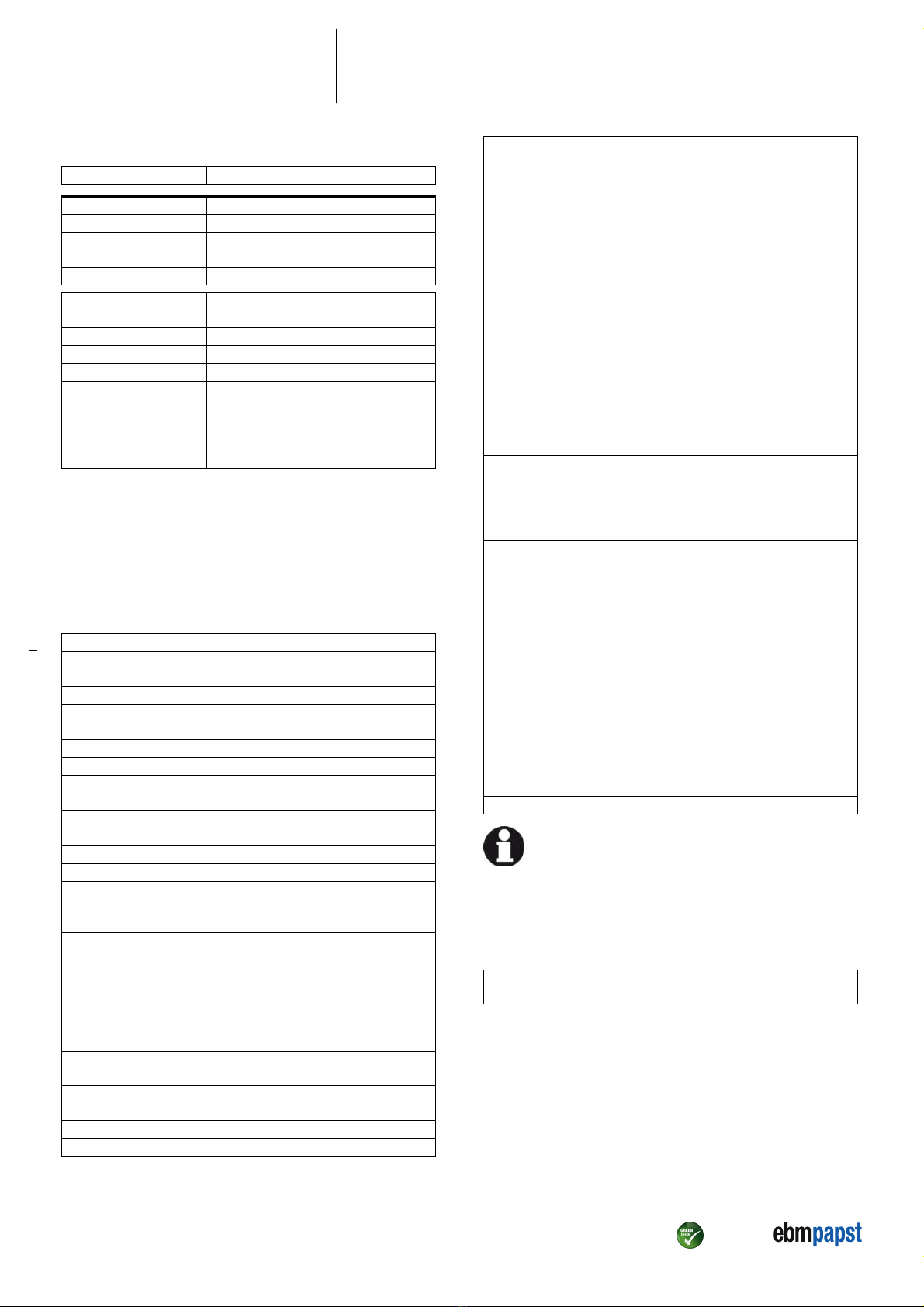 GREEN TECH

ebmpapst